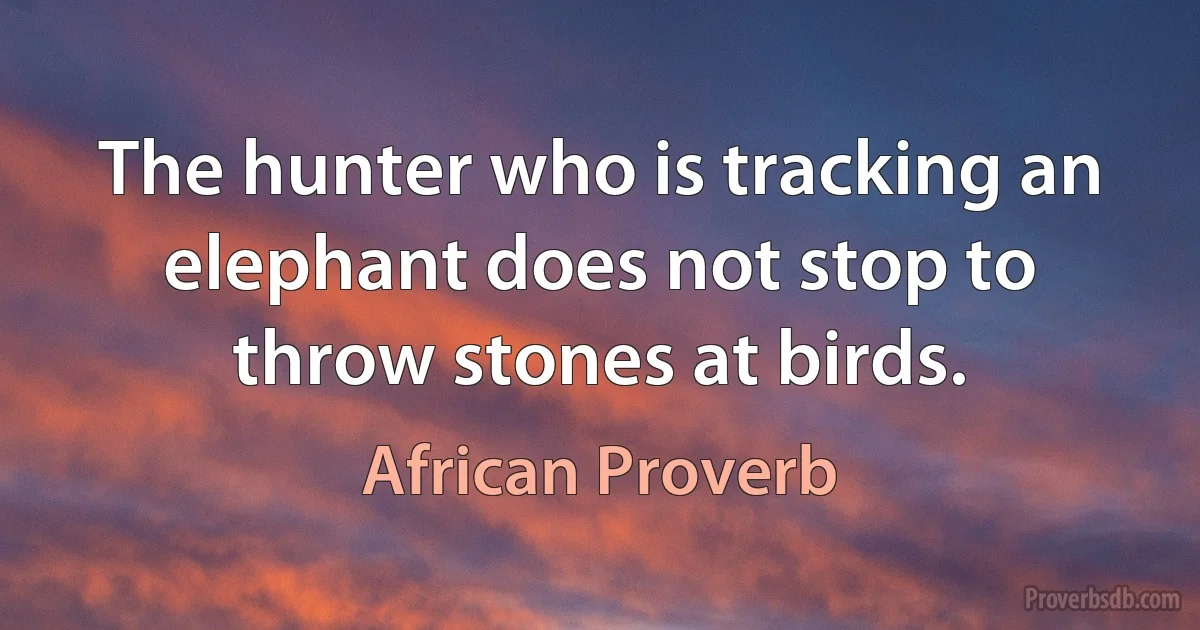 The hunter who is tracking an elephant does not stop to throw stones at birds.

African Proverb

Proverbsdb.com